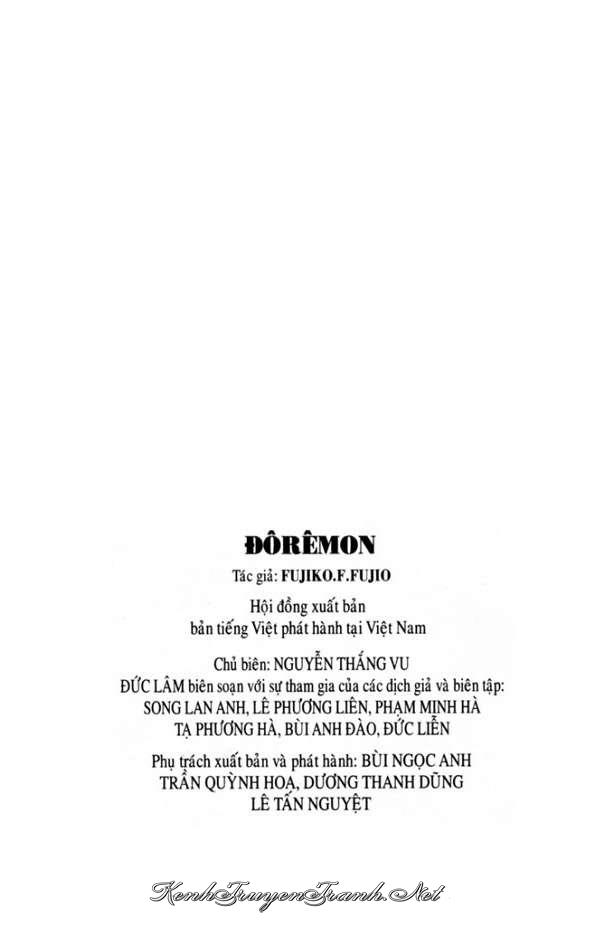 ĐÔRÊMON

Tác giả: FUJIKO.F.FUJIO

Hội đồng xuất bản
bản tiếng Việt phát hành tại Việt Nam

Chủ biên: NGUYỄN THẮNG VU
ĐỨC LÂM biên soạn với sự tham gia của các dịch giả và biên tập:
SONG LAN ANH, LÊ PHƯƠNG LIÊN, PHẠM MINH HÀ
TẠ PHƯƠNG HÀ, BÙI ANH ĐÀO, ĐỨC LIỄN

Phụ trách xuất bản và phát hành: BÙI NGỌC ANH
TRẦN QUỲNH HOA, DƯƠNG THANH DŨNG
LÊ TẤN NGUYỆT

KenhTruyenTranh.Net